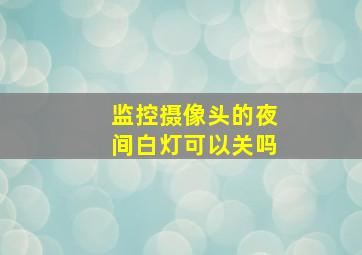 监控摄像头的夜间白灯可以关吗